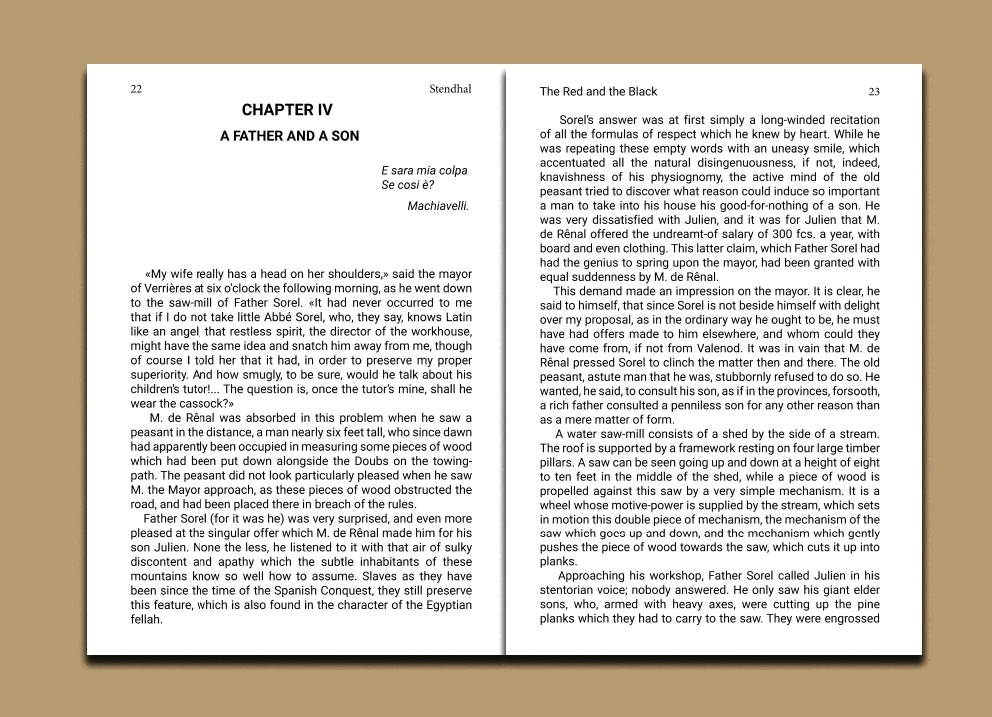 22

Stendhal

CHAPTER IV

A FATHER AND A SON

E sara mia colpa
Se cosi è?

Machiavelli.

«My wife really has a head on her shoulders,» said the mayor of Verrières at six o'clock the following morning, as he went down to the saw-mill of Father Sorel. «It had never occurred to me that if I do not take little Abbé Sorel, who, they say, knows Latin like an angel that restless spirit, the director of the workhouse, might have the same idea and snatch him away from me, though of course I told her that it had, in order to preserve my proper superiority. And how smugly, to be sure, would he talk about his children's tutor!... The question is, once the tutor's mine, shall he wear the cassock?»

M. de Rênal was absorbed in this problem when he saw a peasant in the distance, a man nearly six feet tall, who since dawn had apparently been occupied in measuring some pieces of wood which had been put down alongside the Doubs on the towing-path. The peasant did not look particularly pleased when he saw M. the Mayor approach, as these pieces of wood obstructed the road, and had been placed there in breach of the rules.

Father Sorel (for it was he) was very surprised, and even more pleased at the singular offer which M. de Rênal made him for his son Julien. None the less, he listened to it with that air of sulky discontent and apathy which the subtle inhabitants of these mountains know so well how to assume. Slaves as they have been since the time of the Spanish Conquest, they still preserve this feature, which is also found in the character of the Egyptian fellah.

The Red and the Black

23

Sorel's answer was at first simply a long-winded recitation of all the formulas of respect which he knew by heart. While he was repeating these empty words with an uneasy smile, which accentuated all the natural disingenuousness, if not, indeed, knavishness of his physiognomy, the active mind of the old peasant tried to discover what reason could induce so important a man to take into his house his good-for-nothing of a son. He was very dissatisfied with Julien, and it was for Julien that M. de Rênal offered the undreamt-of salary of 300 fcs. a year, with board and even clothing. This latter claim, which Father Sorel had had the genius to spring upon the mayor, had been granted with equal suddenness by M. de Rênal.

This demand made an impression on the mayor. It is clear, he said to himself, that since Sorel is not beside himself with delight over my proposal, as in the ordinary way he ought to be, he must have had offers made to him elsewhere, and whom could they have come from, if not from Valenod. It was in vain that M. de Rênal pressed Sorel to clinch the matter then and there. The old peasant, astute man that he was, stubbornly refused to do so. He wanted, he said, to consult his son, as if in the provinces, forsooth, a rich father consulted a penniless son for any other reason than as a mere matter of form.

A water saw-mill consists of a shed by the side of a stream. The roof is supported by a framework resting on four large timber pillars. A saw can be seen going up and down at a height of eight to ten feet in the middle of the shed, while a piece of wood is propelled against this saw by a very simple mechanism. It is a wheel whose motive-power is supplied by the stream, which sets in motion this double piece of mechanism, the mechanism of the saw which goes up and down, and the mechanism which gently pushes the piece of wood towards the saw, which cuts it up into planks.

Approaching his workshop, Father Sorel called Julien in his stentorian voice; nobody answered. He only saw his giant elder sons, who, armed with heavy axes, were cutting up the pine planks which they had to carry to the saw. They were engrossed